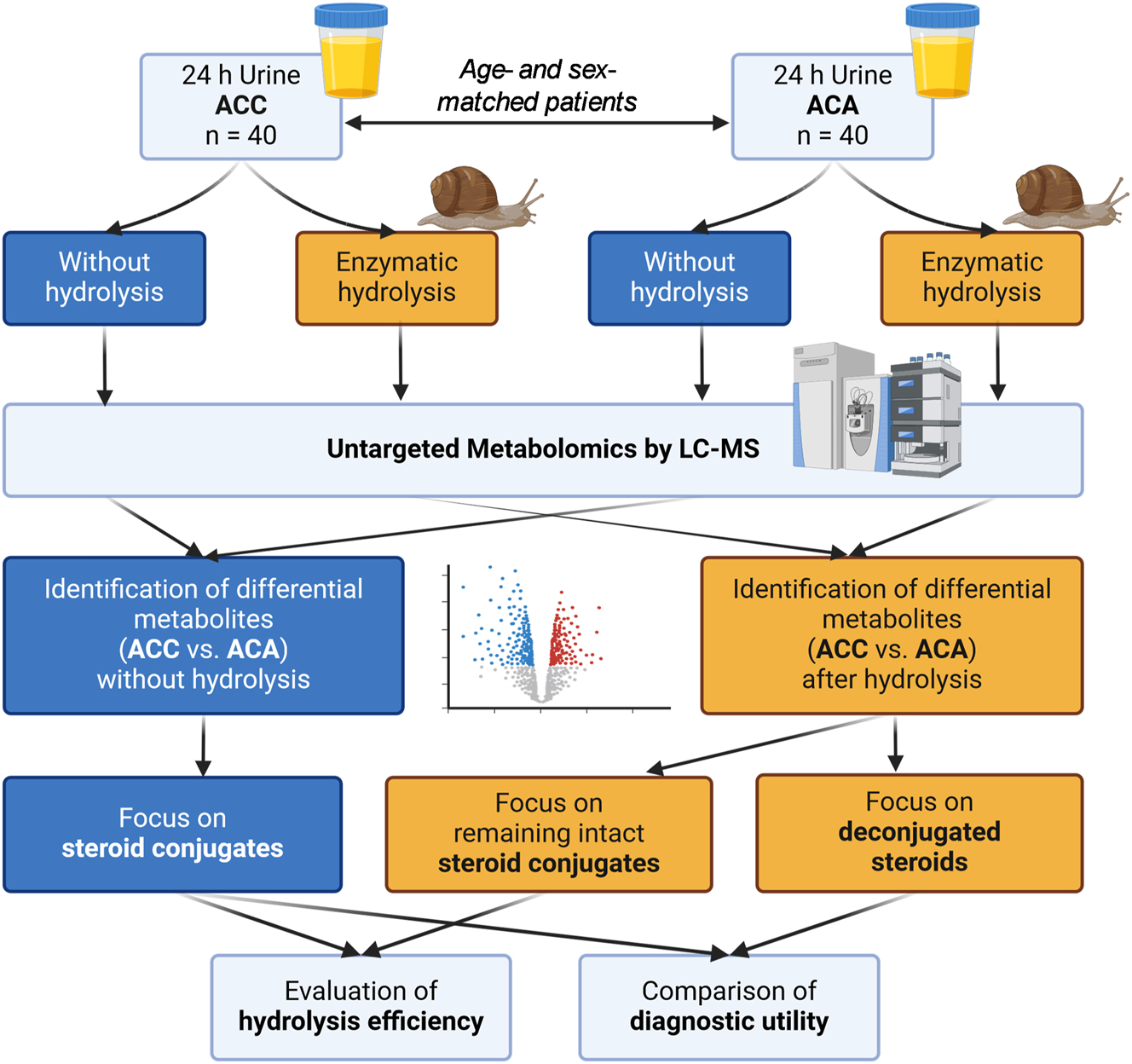 24 h Urine
ACC
n = 40

Age- and sex-matched patients

24 h Urine
ACA
n = 40

Without hydrolysis

Enzymatic hydrolysis

Without hydrolysis

Enzymatic hydrolysis

Untargeted Metabolomics by LC-MS

Identification of differential metabolites (ACC vs. ACA) without hydrolysis

Identification of differential metabolites (ACC vs. ACA) after hydrolysis

Focus on steroid conjugates

Focus on remaining intact steroid conjugates

Focus on deconjugated steroids

Evaluation of hydrolysis efficiency

Comparison of diagnostic utility